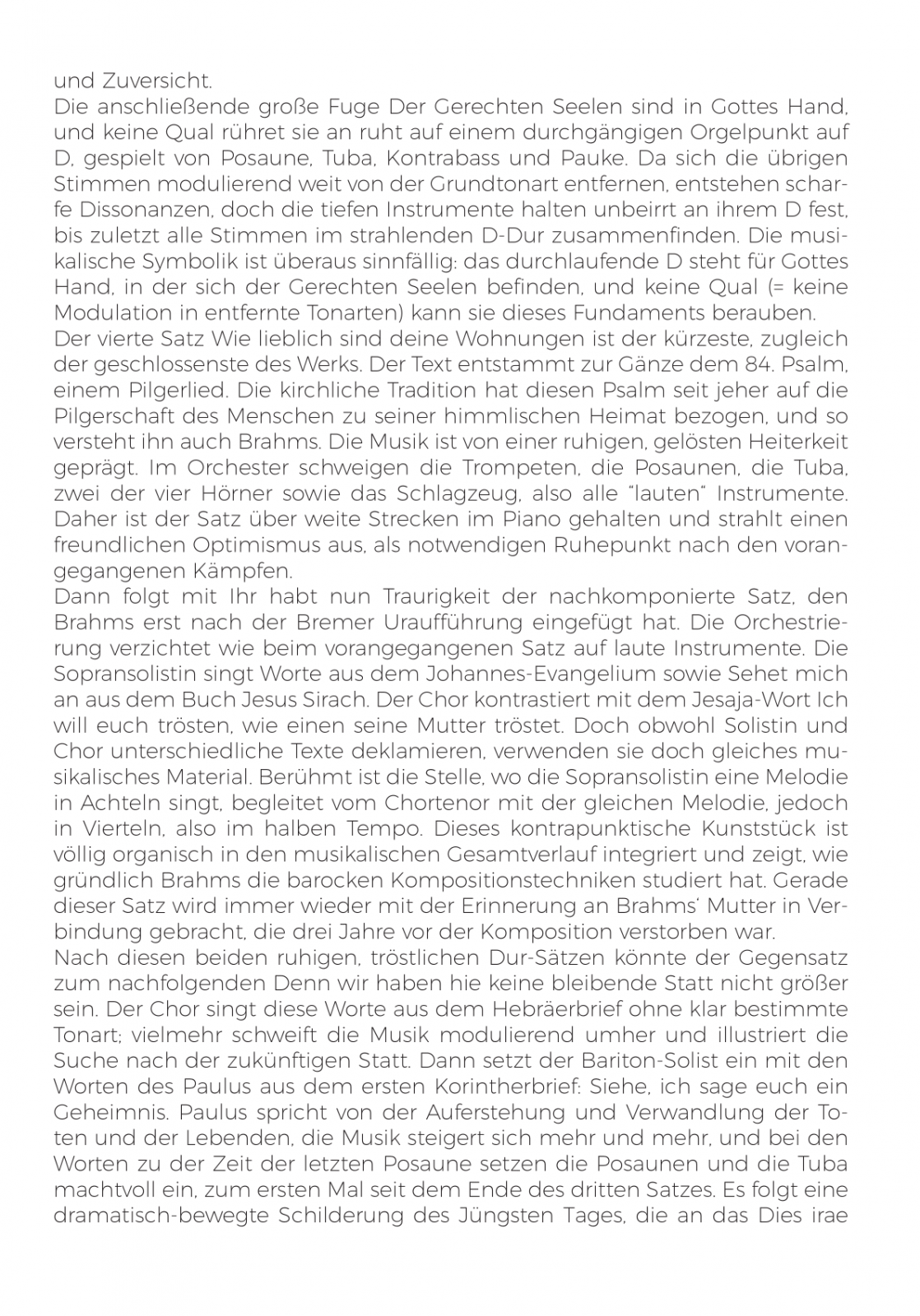 und Zuversicht.
Die anschließende große Fuge Der Gerechten Seelen sind in Gottes Hand, und keine Qual rühret sie an ruht auf einem durchgängigen Orgelpunkt auf D, gespielt von Posaune, Tuba, Kontrabass und Pauke. Da sich die übrigen Stimmen modulierend weit von der Grundtonart entfernen, entstehen scharfe Dissonanzen, doch die tiefen Instrumente halten unbeirrt an ihrem D fest, bis zuletzt alle Stimmen im strahlenden D-Dur zusammenfinden. Die musikalische Symbolik ist überaus sinnfällig: das durchlaufende D steht für Gottes Hand, in der sich der Gerechten Seelen befinden, und keine Qual (= keine Modulation in entfernte Tonarten) kann sie dieses Fundaments berauben.
Der vierte Satz Wie lieblich sind deine Wohnungen ist der kürzeste, zugleich der geschlossenste des Werks. Der Text entstammt zur Gänze dem 84. Psalm, einem Pilgerlied. Die kirchliche Tradition hat diesen Psalm seit jeher auf die Pilgerschaft des Menschen zu seiner himmlischen Heimat bezogen, und so versteht ihn auch Brahms. Die Musik ist von einer ruhigen, gelösten Heiterkeit geprägt. Im Orchester schweigen die Trompeten, die Posaunen, die Tuba, zwei der vier Hörner sowie das Schlagzeug, also alle "lauten" Instrumente. Daher ist der Satz über weite Strecken im Piano gehalten und strahlt einen freundlichen Optimismus aus, als notwendigen Ruhepunkt nach den vorangegangenen Kämpfen.
Dann folgt mit Ihr habt nun Traurigkeit der nachkomponierte Satz, den Brahms erst nach der Bremer Uraufführung eingefügt hat. Die Orchestrierung verzichtet wie beim vorangegangenen Satz auf laute Instrumente. Die Sopransolistin singt Worte aus dem Johannes-Evangelium sowie Sehet mich an aus dem Buch Jesus Sirach. Der Chor kontrastiert mit dem Jesaja-Wort Ich will euch trösten, wie einen seine Mutter tröstet. Doch obwohl Solistin und Chor unterschiedliche Texte deklamieren, verwenden sie doch gleiches musikalisches Material. Berühmt ist die Stelle, wo die Sopransolistin eine Melodie in Achteln singt, begleitet vom Chortenor mit der gleichen Melodie, jedoch in Vierteln, also im halben Tempo. Dieses kontrapunktische Kunststück ist völlig organisch in den musikalischen Gesamtverlauf integriert und zeigt, wie gründlich Brahms die barocken Kompositionstechniken studiert hat. Gerade dieser Satz wird immer wieder mit der Erinnerung an Brahms' Mutter in Verbindung gebracht, die drei Jahre vor der Komposition verstorben war.
Nach diesen beiden ruhigen, tröstlichen Dur-Sätzen könnte der Gegensatz zum nachfolgenden Denn wir haben hie keine bleibende Statt nicht größer sein. Der Chor singt diese Worte aus dem Hebräerbrief ohne klar bestimmte Tonart; vielmehr schweift die Musik modulierend umher und illustriert die Suche nach der zukünftigen Statt. Dann setzt der Bariton-Solist ein mit den Worten des Paulus aus dem ersten Korintherbrief: Siehe, ich sage euch ein Geheimnis. Paulus spricht von der Auferstehung und Verwandlung der Toten und der Lebenden, die Musik steigert sich mehr und mehr, und bei den Worten zu der Zeit der letzten Posaune setzen die Posaunen und die Tuba machtvoll ein, zum ersten Mal seit dem Ende des dritten Satzes. Es folgt eine dramatisch-bewegte Schilderung des Jüngsten Tages, die an das Dies irae